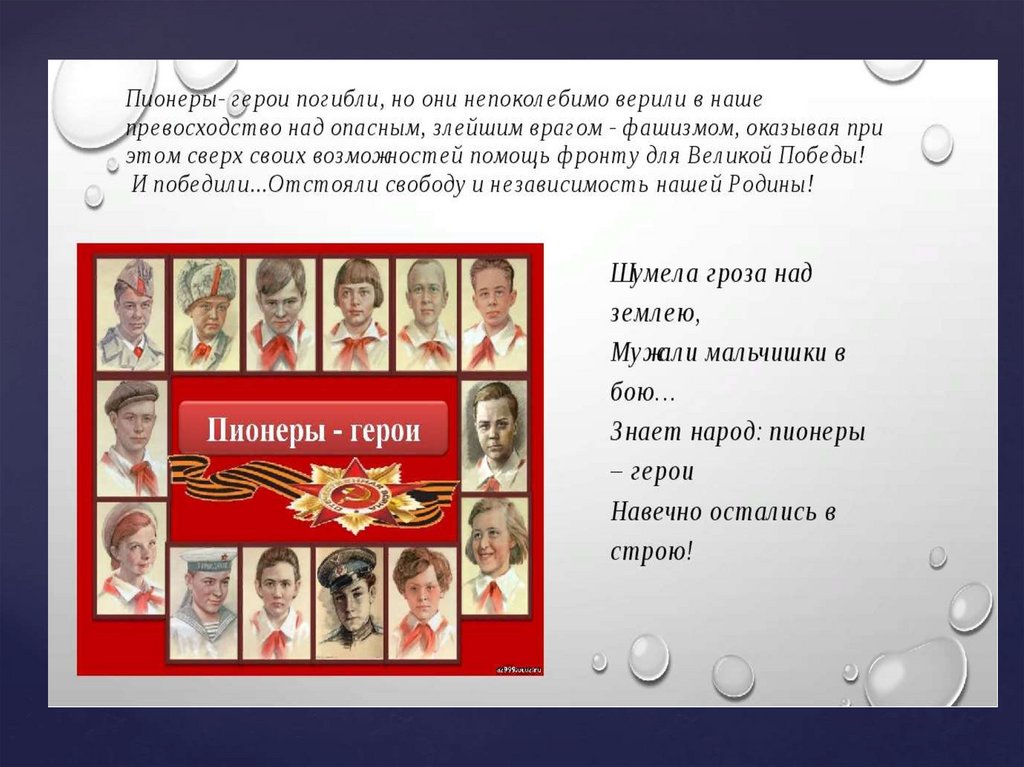 Пионеры- герои погибли, но они непоколебимо верили в наше превосходство над опасным, злейшим врагом - фашизмом, оказывая при этом сверх своих возможностей помощь фронту для Великой Победы! И победили...Отстояли свободу и независимость нашей Родины!

Пионеры - герои

Шумела гроза над землею,
Мужали мальчишки в бою...
Знает народ: пионеры – герои
Навечно остались в строю!